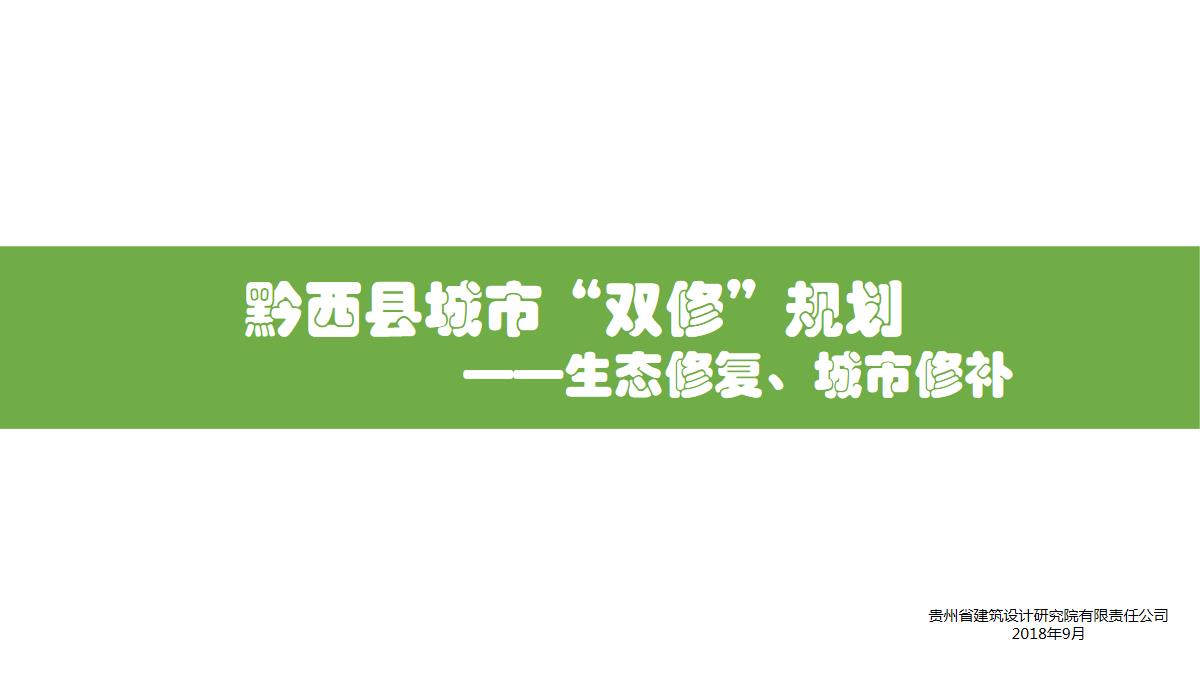 黔西县城市“双修”规划

——生态修复、城市修补

贵州省建筑设计研究院有限责任公司
2018年9月